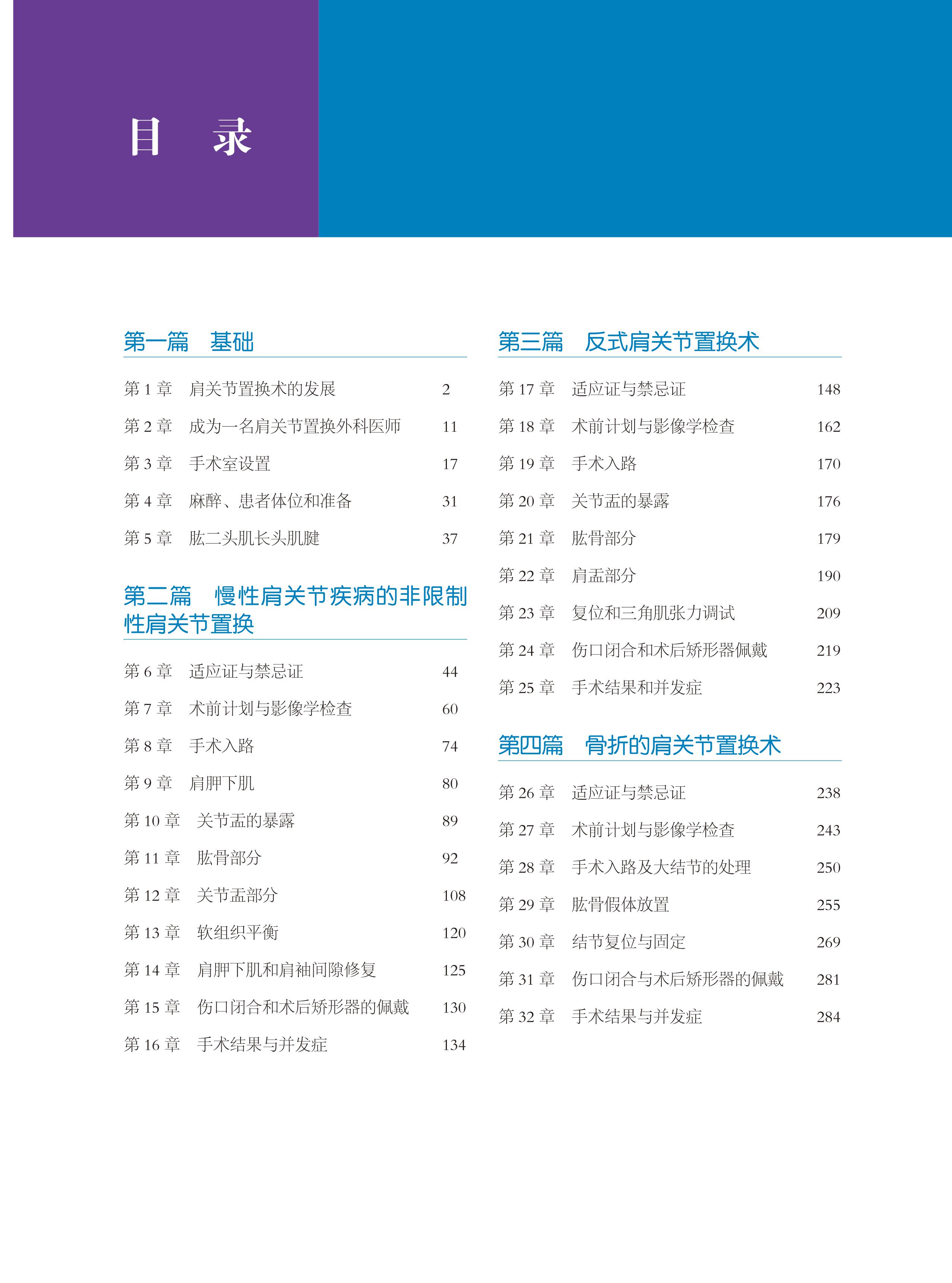 目　录

第一篇　基础

第 1 章　肩关节置换术的发展　2

第 2 章　成为一名肩关节置换外科医师　11

第 3 章　手术室设置　17

第 4 章　麻醉、患者体位和准备　31

第 5 章　肱二头肌长头肌腱　37

第二篇　慢性肩关节疾病的非限制性肩关节置换

第 6 章　适应证与禁忌证　44

第 7 章　术前计划与影像学检查　60

第 8 章　手术入路　74

第 9 章　肩胛下肌　80

第 10 章　关节盂的暴露　89

第 11 章　肱骨部分　92

第 12 章　关节盂部分　108

第 13 章　软组织平衡　120

第 14 章　肩胛下肌和肩袖间隙修复　125

第 15 章　伤口闭合和术后矫形器的佩戴　130

第 16 章　手术结果与并发症　134

第三篇　反式肩关节置换术

第 17 章　适应证与禁忌证　148

第 18 章　术前计划与影像学检查　162

第 19 章　手术入路　170

第 20 章　关节盂的暴露　176

第 21 章　肱骨部分　179

第 22 章　肩盂部分　190

第 23 章　复位和三角肌张力调试　209

第 24 章　伤口闭合和术后矫形器佩戴　219

第 25 章　手术结果和并发症　223

第四篇　骨折的肩关节置换术

第 26 章　适应证与禁忌证　238

第 27 章　术前计划与影像学检查　243

第 28 章　手术入路及大结节的处理　250

第 29 章　肱骨假体放置　255

第 30 章　结节复位与固定　269

第 31 章　伤口闭合与术后矫形器的佩戴　281

第 32 章　手术结果与并发症　284